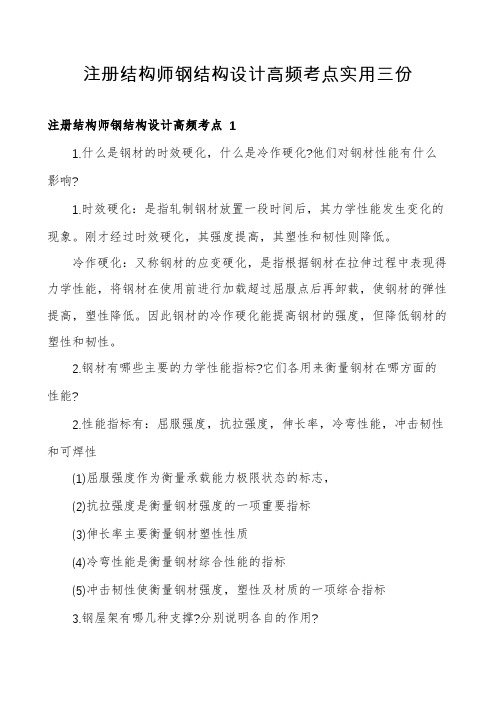 注册结构师钢结构设计高频考点实用三份

注册结构师钢结构设计高频考点 1

1.什么是钢材的时效硬化，什么是冷作硬化?他们对钢材性能有什么影响?

1.时效硬化：是指轧制钢材放置一段时间后，其力学性能发生变化的现象。刚才经过时效硬化，其强度提高，其塑性和韧性则降低。

冷作硬化：又称钢材的应变硬化，是指根据钢材在拉伸过程中表现得力学性能，将钢材在使用前进行加载超过屈服点后再卸载，使钢材的弹性提高，塑性降低。因此钢材的冷作硬化能提高钢材的强度，但降低钢材的塑性和韧性。

2.钢材有哪些主要的力学性能指标?它们各用来衡量钢材在哪方面的性能?

2.性能指标有：屈服强度，抗拉强度，伸长率，冷弯性能，冲击韧性和可焊性

(1)屈服强度作为衡量承载能力极限状态的标志，

(2)抗拉强度是衡量钢材强度的一项重要指标

(3)伸长率主要衡量钢材塑性性质

(4)冷弯性能是衡量钢材综合性能的指标

(5)冲击韧性使衡量钢材强度，塑性及材质的一项综合指标

3.钢屋架有哪几种支撑?分别说明各自的作用?